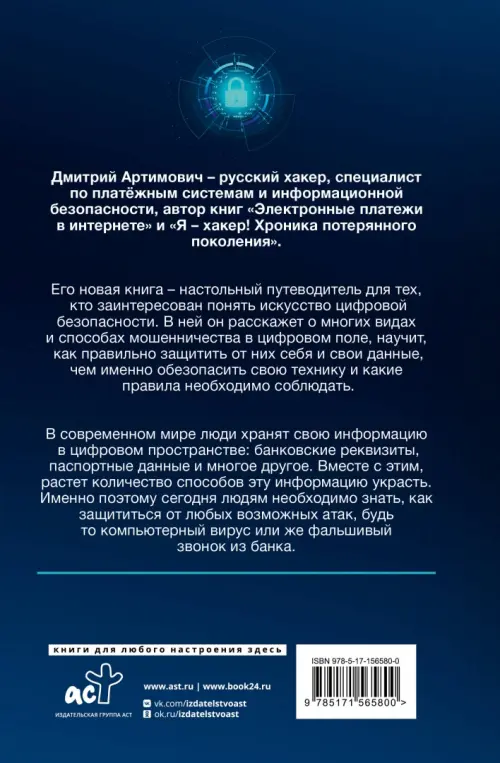 Дмитрий Артимович – русский хакер, специалист по платёжным системам и информационной безопасности, автор книг «Электронные платежи в интернете» и «Я – хакер! Хроника потерянного поколения».

Его новая книга – настольный путеводитель для тех, кто заинтересован понять искусство цифровой безопасности. В ней он расскажет о многих видах и способах мошенничества в цифровом поле, научит, как правильно защитить от них себя и свои данные, чем именно обезопасить свою технику и какие правила необходимо соблюдать.

В современном мире люди хранят свою информацию в цифровом пространстве: банковские реквизиты, паспортные данные и многое другое. Вместе с этим, растет количество способов эту информацию украсть. Именно поэтому сегодня людям необходимо знать, как защититься от любых возможных атак, будь то компьютерный вирус или же фальшивый звонок из банка.

книги для любого настроения здесь

аст
ИЗДАТЕЛЬСКАЯ ГРУППА АСТ

www.ast.ru | www.book24.ru
vk.com/izdatelstvoast
ok.ru/izdatelstvoast

ISBN 978-5-17-156580-0

9 785171 565800 >